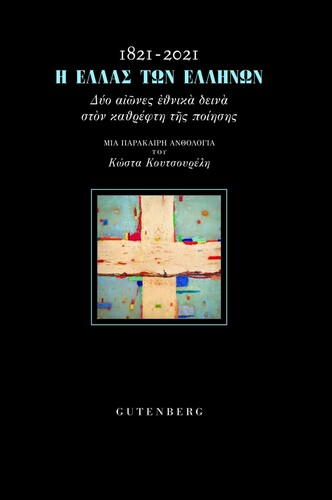 1821-2021
Η ΕΛΛΑΣ ΤΩΝ ΕΛΛΗΝΩΝ
Δύο αἰῶνες ἐθνικὰ δεινὰ
στὸν καθρέφτη τῆς ποίησης

ΜΙΑ ΠΑΡΑΚΑΙΡΗ ΑΝΘΟΛΟΓΙΑ
ΤΟΥ
Κώστα Κουτσουρέλη

GUTENBERG